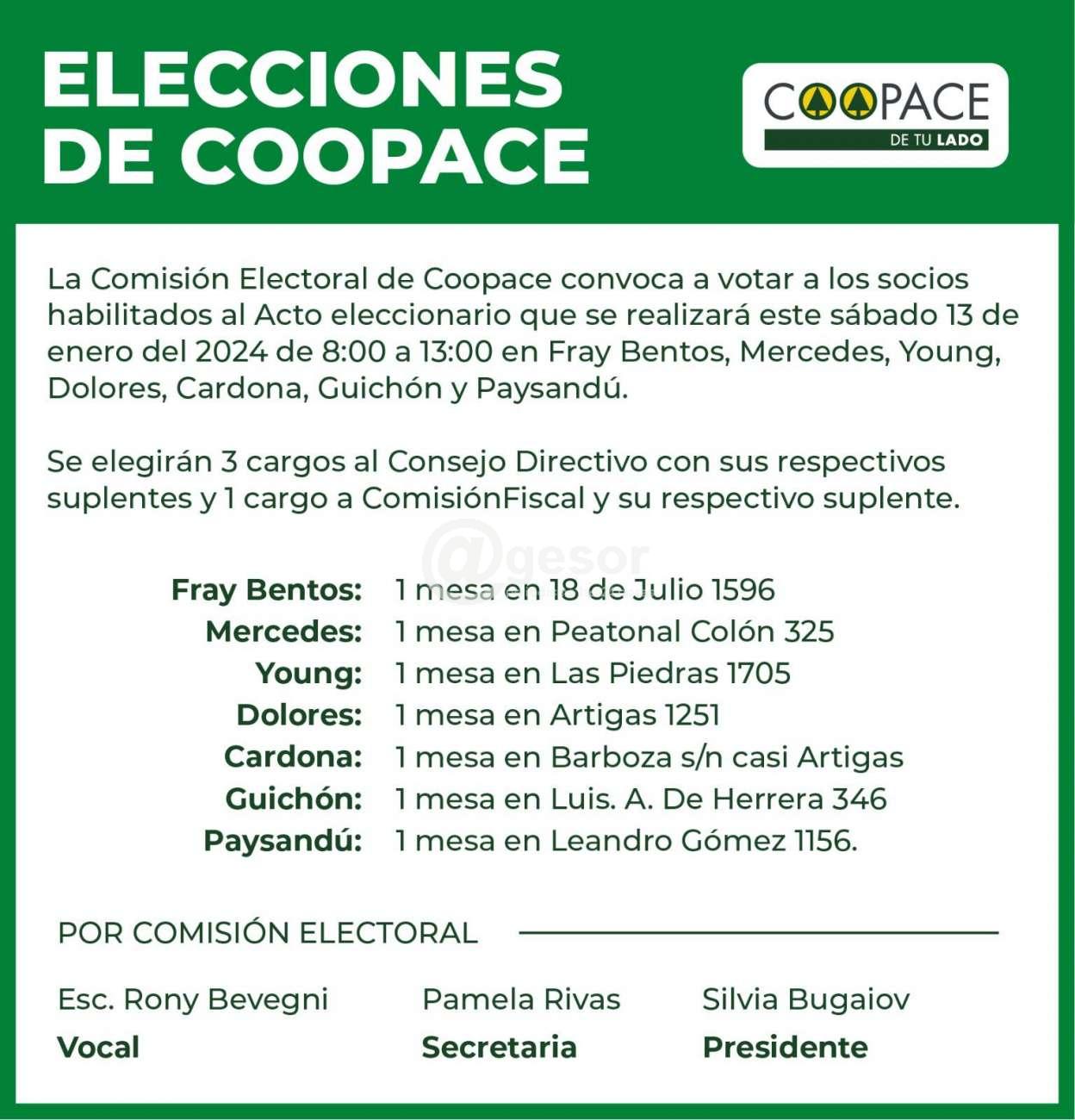 ELECCIONES DE COOPACE

COOPACE
DE TU LADO

La Comisión Electoral de Coopace convoca a votar a los socios habilitados al Acto eleccionario que se realizará este sábado 13 de enero del 2024 de 8:00 a 13:00 en Fray Bentos, Mercedes, Young, Dolores, Cardona, Guichón y Paysandú.

Se elegirán 3 cargos al Consejo Directivo con sus respectivos suplentes y 1 cargo a ComisiónFiscal y su respectivo suplente.

@gesor

Fray Bentos: 1 mesa en 18 de Julio 1596
Mercedes: 1 mesa en Peatonal Colón 325
Young: 1 mesa en Las Piedras 1705
Dolores: 1 mesa en Artigas 1251
Cardona: 1 mesa en Barboza s/n casi Artigas
Guichón: 1 mesa en Luis. A. De Herrera 346
Paysandú: 1 mesa en Leandro Gómez 1156.

POR COMISIÓN ELECTORAL

Esc. Rony Bevegni
Vocal

Pamela Rivas
Secretaria

Silvia Bugaiov
Presidente